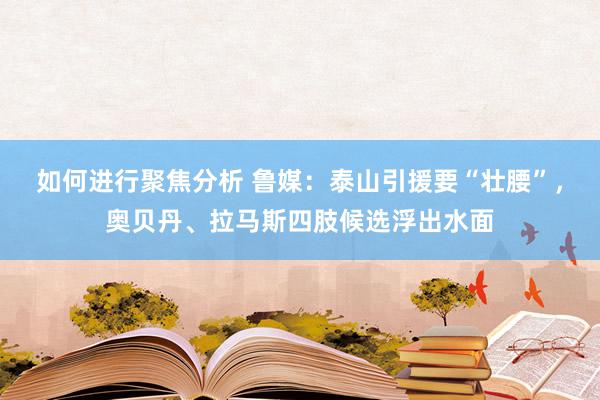 如何进行聚焦分析 鲁媒：泰山引援要“壮腰”，奥贝丹、拉马斯四肢候选浮出水面